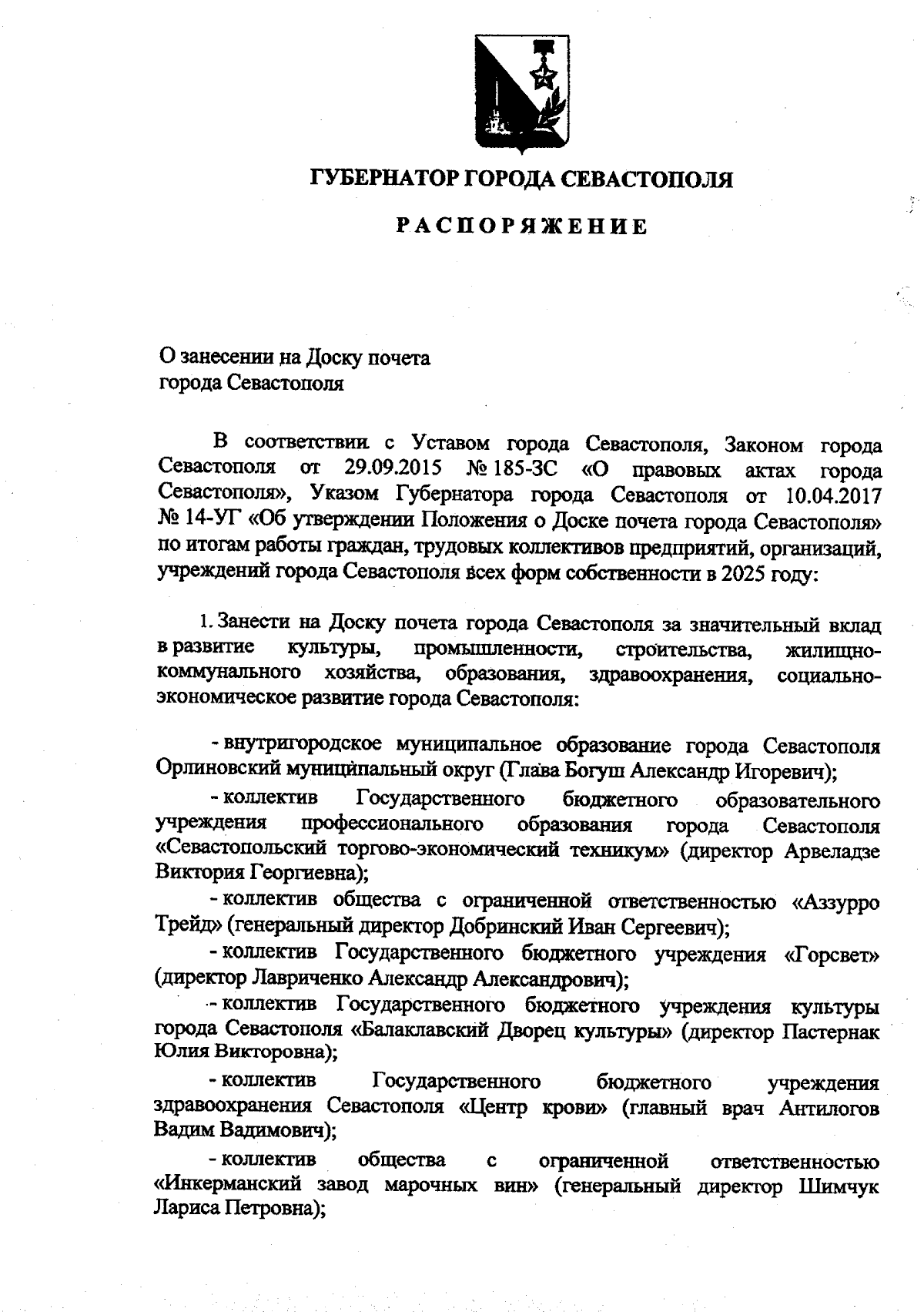 ГУБЕРНАТОР ГОРОДА СЕВАСТОПОЛЯ

РАСПОРЯЖЕНИЕ

О занесении на Доску почета города Севастополя

В соответствии с Уставом города Севастополя, Законом города Севастополя от 29.09.2015 № 185-ЗС «О правовых актах города Севастополя», Указом Губернатора города Севастополя от 10.04.2017 № 14-УГ «Об утверждении Положения о Доске почета города Севастополя» по итогам работы граждан, трудовых коллективов предприятий, организаций, учреждений города Севастополя всех форм собственности в 2025 году:

1. Занести на Доску почета города Севастополя за значительный вклад в развитие культуры, промышленности, строительства, жилищно-коммунального хозяйства, образования, здравоохранения, социально-экономическое развитие города Севастополя:

- внутригородское муниципальное образование города Севастополя Орлиновский муниципальный округ (Глава Богуш Александр Игоревич);

- коллектив Государственного бюджетного образовательного учреждения профессионального образования города Севастополя «Севастопольский торгово-экономический техникум» (директор Арвеладзе Виктория Георгиевна);

- коллектив общества с ограниченной ответственностью «Аззурро Трейд» (генеральный директор Добринский Иван Сергеевич);

- коллектив Государственного бюджетного учреждения «Горсвет» (директор Лавриченко Александр Александрович);

- коллектив Государственного бюджетного учреждения культуры города Севастополя «Балаклавский Дворец культуры» (директор Пастернак Юлия Викторовна);

- коллектив Государственного бюджетного учреждения здравоохранения Севастополя «Центр крови» (главный врач Антилогов Вадим Вадимович);

- коллектив общества с ограниченной ответственностью «Инкерманский завод марочных вин» (генеральный директор Шимчук Лариса Петровна);